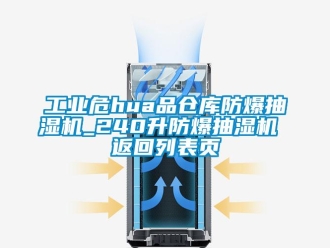 工业危hua品仓库防爆抽湿机_240升防爆抽湿机
返回列表页